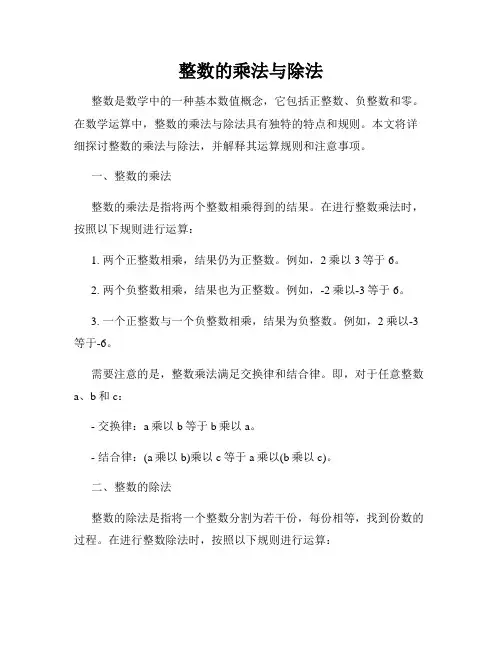 整数的乘法与除法

整数是数学中的一种基本数值概念，它包括正整数、负整数和零。在数学运算中，整数的乘法与除法具有独特的特点和规则。本文将详细探讨整数的乘法与除法，并解释其运算规则和注意事项。

一、整数的乘法

整数的乘法是指将两个整数相乘得到的结果。在进行整数乘法时，按照以下规则进行运算：

1. 两个正整数相乘，结果仍为正整数。例如，2 乘以 3 等于 6。

2. 两个负整数相乘，结果也为正整数。例如，-2 乘以-3 等于 6。

3. 一个正整数与一个负整数相乘，结果为负整数。例如，2 乘以-3 等于-6。

需要注意的是，整数乘法满足交换律和结合律。即，对于任意整数 a、b 和 c：

- 交换律：a 乘以 b 等于 b 乘以 a。

- 结合律：(a 乘以 b)乘以 c 等于 a 乘以(b 乘以 c)。

二、整数的除法

整数的除法是指将一个整数分割为若干份，每份相等，找到份数的过程。在进行整数除法时，按照以下规则进行运算：